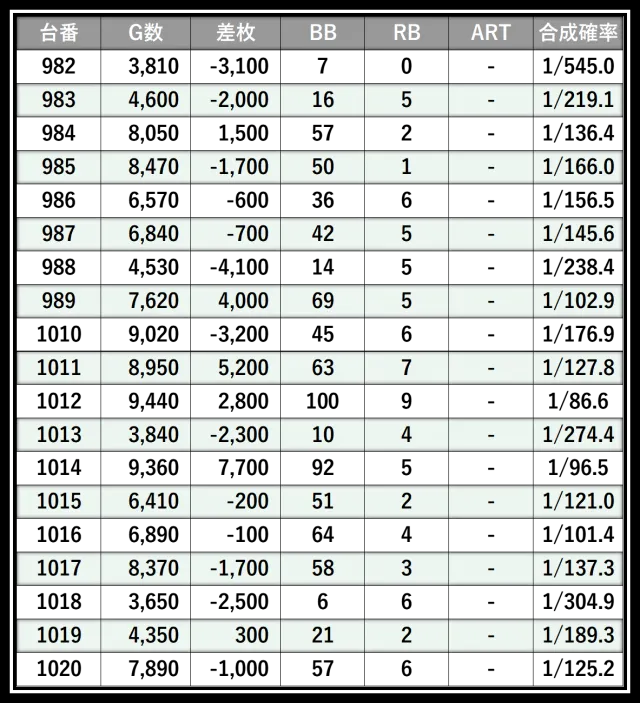 | 台番 | G数 | 差枚 | BB | RB | ART | 合成確率 |
|---|---|---|---|---|---|---|
| 982 | 3,810 | -3,100 | 7 | 0 | - | 1/545.0 |
| 983 | 4,600 | -2,000 | 16 | 5 | - | 1/219.1 |
| 984 | 8,050 | 1,500 | 57 | 2 | - | 1/136.4 |
| 985 | 8,470 | -1,700 | 50 | 1 | - | 1/166.0 |
| 986 | 6,570 | -600 | 36 | 6 | - | 1/156.5 |
| 987 | 6,840 | -700 | 42 | 5 | - | 1/145.6 |
| 988 | 4,530 | -4,100 | 14 | 5 | - | 1/238.4 |
| 989 | 7,620 | 4,000 | 69 | 5 | - | 1/102.9 |
| 1010 | 9,020 | -3,200 | 45 | 6 | - | 1/176.9 |
| 1011 | 8,950 | 5,200 | 63 | 7 | - | 1/127.8 |
| 1012 | 9,440 | 2,800 | 100 | 9 | - | 1/86.6 |
| 1013 | 3,840 | -2,300 | 10 | 4 | - | 1/274.4 |
| 1014 | 9,360 | 7,700 | 92 | 5 | - | 1/96.5 |
| 1015 | 6,410 | -200 | 51 | 2 | - | 1/121.0 |
| 1016 | 6,890 | -100 | 64 | 4 | - | 1/101.4 |
| 1017 | 8,370 | -1,700 | 58 | 3 | - | 1/137.3 |
| 1018 | 3,650 | -2,500 | 6 | 6 | - | 1/304.9 |
| 1019 | 4,350 | 300 | 21 | 2 | - | 1/189.3 |
| 1020 | 7,890 | -1,000 | 57 | 6 | - | 1/125.2 |